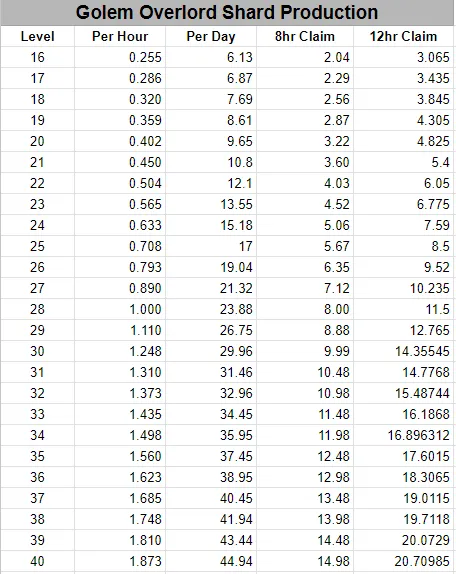 Golem Overlord Shard Production

| Level | Per Hour | Per Day | 8hr Claim | 12hr Claim |
|---|---|---|---|---|
| 16 | 0.255 | 6.13 | 2.04 | 3.065 |
| 17 | 0.286 | 6.87 | 2.29 | 3.435 |
| 18 | 0.320 | 7.69 | 2.56 | 3.845 |
| 19 | 0.359 | 8.61 | 2.87 | 4.305 |
| 20 | 0.402 | 9.65 | 3.22 | 4.825 |
| 21 | 0.450 | 10.8 | 3.60 | 5.4 |
| 22 | 0.504 | 12.1 | 4.03 | 6.05 |
| 23 | 0.565 | 13.55 | 4.52 | 6.775 |
| 24 | 0.633 | 15.18 | 5.06 | 7.59 |
| 25 | 0.708 | 17 | 5.67 | 8.5 |
| 26 | 0.793 | 19.04 | 6.35 | 9.52 |
| 27 | 0.890 | 21.32 | 7.12 | 10.235 |
| 28 | 1.000 | 23.88 | 8.00 | 11.5 |
| 29 | 1.110 | 26.75 | 8.88 | 12.765 |
| 30 | 1.248 | 29.96 | 9.99 | 14.35545 |
| 31 | 1.310 | 31.46 | 10.48 | 14.7768 |
| 32 | 1.373 | 32.96 | 10.98 | 15.48744 |
| 33 | 1.435 | 34.45 | 11.48 | 16.1868 |
| 34 | 1.498 | 35.95 | 11.98 | 16.896312 |
| 35 | 1.560 | 37.45 | 12.48 | 17.6015 |
| 36 | 1.623 | 38.95 | 12.98 | 18.3065 |
| 37 | 1.685 | 40.45 | 13.48 | 19.0115 |
| 38 | 1.748 | 41.94 | 13.98 | 19.7118 |
| 39 | 1.810 | 43.44 | 14.48 | 20.0729 |
| 40 | 1.873 | 44.94 | 14.98 | 20.70985 |